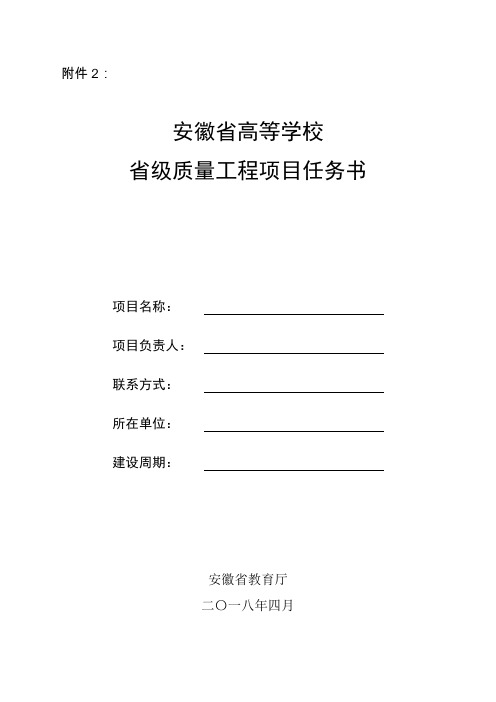 附件 2：

安徽省高等学校
省级质量工程项目任务书

项目名称：

项目负责人：

联系方式：

所在单位：

建设周期：

安徽省教育厅
二〇一八年四月